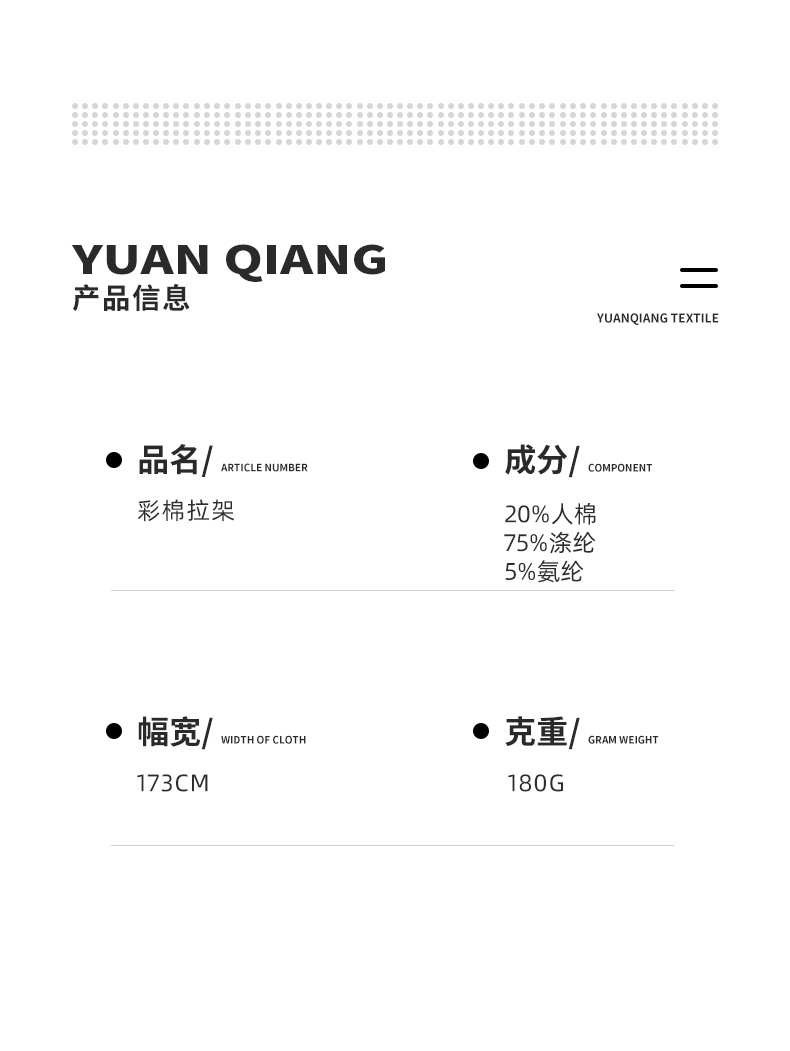 YUAN QIANG
产品信息

YUANQIANG TEXTILE

• 品名/ ARTICLE NUMBER
彩棉拉架

• 成分/ COMPONENT
20%人棉
75%涤纶
5%氨纶

• 幅宽/ WIDTH OF CLOTH
173CM

• 克重/ GRAM WEIGHT
180G